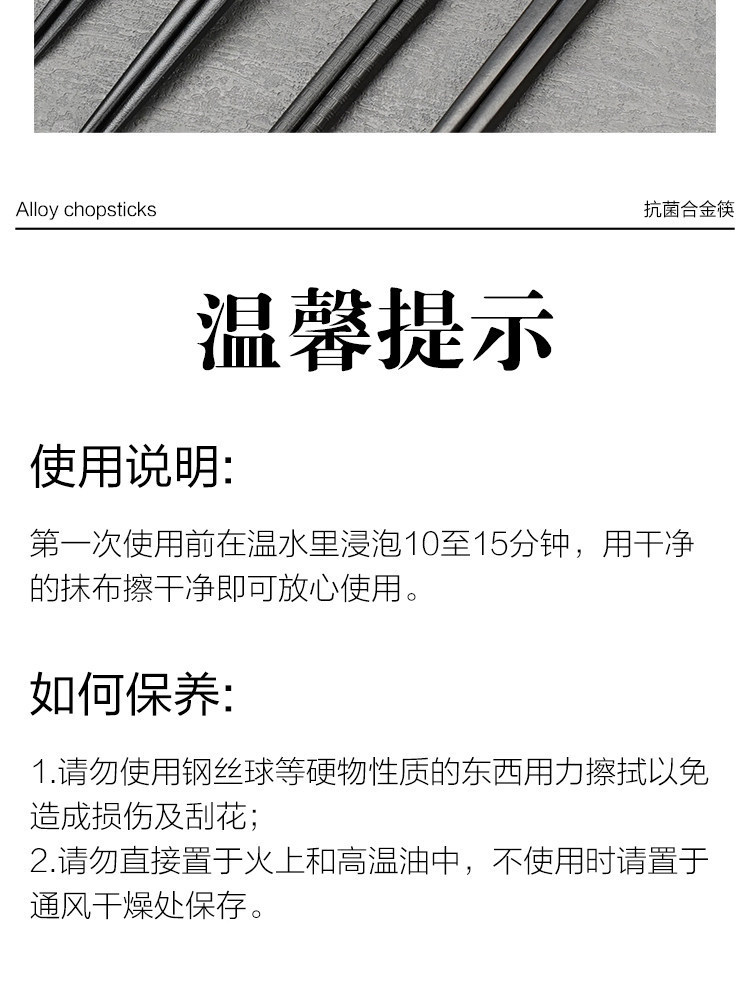 Alloy chopsticks

抗菌合金筷

温馨提示

使用说明:

第一次使用前在温水里浸泡10至15分钟，用干净的抹布擦干净即可放心使用。

如何保养:

1.请勿使用钢丝球等硬物性质的东西用力擦拭以免造成损伤及刮花;
2.请勿直接置于火上和高温油中，不使用时请置于通风干燥处保存。